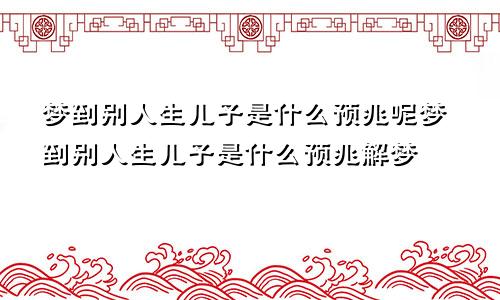 梦到别人生儿子是什么预兆呢梦到别人生儿子是什么预兆解梦